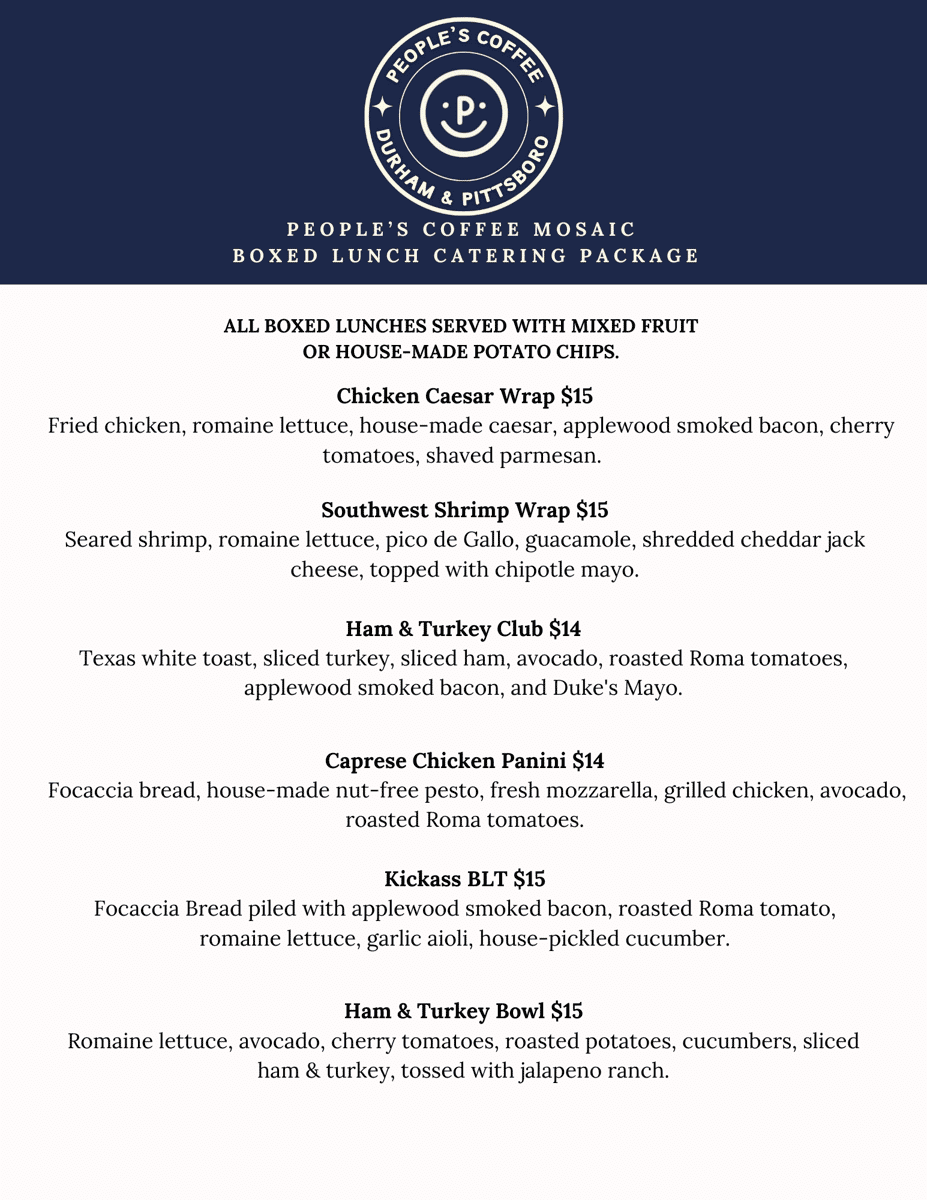 PEOPLE'S COFFEE
P
DURHAM & PITTSBORO

PEOPLE'S COFFEE MOSAIC
BOXED LUNCH CATERING PACKAGE

ALL BOXED LUNCHES SERVED WITH MIXED FRUIT OR HOUSE-MADE POTATO CHIPS.

Chicken Caesar Wrap $15
Fried chicken, romaine lettuce, house-made caesar, applewood smoked bacon, cherry tomatoes, shaved parmesan.

Southwest Shrimp Wrap $15
Seared shrimp, romaine lettuce, pico de Gallo, guacamole, shredded cheddar jack cheese, topped with chipotle mayo.

Ham & Turkey Club $14
Texas white toast, sliced turkey, sliced ham, avocado, roasted Roma tomatoes, applewood smoked bacon, and Duke's Mayo.

Caprese Chicken Panini $14
Focaccia bread, house-made nut-free pesto, fresh mozzarella, grilled chicken, avocado, roasted Roma tomatoes.

Kickass BLT $15
Focaccia Bread piled with applewood smoked bacon, roasted Roma tomato, romaine lettuce, garlic aioli, house-pickled cucumber.

Ham & Turkey Bowl $15
Romaine lettuce, avocado, cherry tomatoes, roasted potatoes, cucumbers, sliced ham & turkey, tossed with jalapeno ranch.